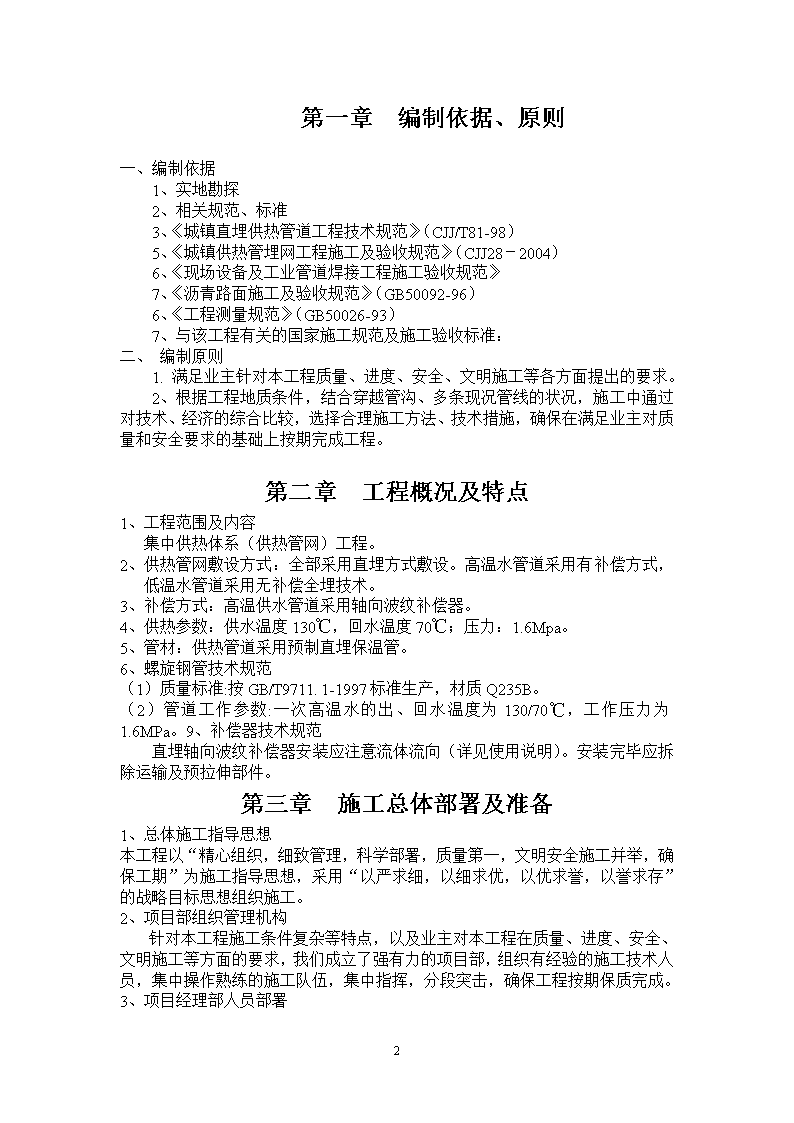 第一章　编制依据、原则

一、编制依据
1、实地勘探
2、相关规范、标准
3、《城镇直埋供热管道工程技术规范》（CJJ/T81-98）
5、《城镇供热管理网工程施工及验收规范》（CJJ28－2004）
6、《现场设备及工业管道焊接工程施工验收规范》
7、《沥青路面施工及验收规范》（GB50092-96）
6、《工程测量规范》（GB50026-93）
7、与该工程有关的国家施工规范及施工验收标准：
二、 编制原则
1. 满足业主针对本工程质量、进度、安全、文明施工等各方面提出的要求。
2、根据工程地质条件，结合穿越管沟、多条现况管线的状况，施工中通过对技术、经济的综合比较，选择合理施工方法、技术措施，确保在满足业主对质量和安全要求的基础上按期完成工程。

第二章　工程概况及特点

1、工程范围及内容
集中供热体系（供热管网）工程。
2、供热管网敷设方式：全部采用直埋方式敷设。高温水管道采用有补偿方式，低温水管道采用无补偿全埋技术。
3、补偿方式：高温供水管道采用轴向波纹补偿器。
4、供热参数：供水温度 130℃，回水温度 70℃；压力：1.6Mpa。
5、管材：供热管道采用预制直埋保温管。
6、螺旋钢管技术规范
（1）质量标准:按 GB/T9711.1-1997 标准生产，材质 Q235B。
（2）管道工作参数:一次高温水的出、回水温度为 130/70℃，工作压力为 1.6MPa。9、补偿器技术规范
直埋轴向波纹补偿器安装应注意流体流向（详见使用说明）。安装完毕应拆除运输及预拉伸部件。

第三章　施工总体部署及准备

1、总体施工指导思想
本工程以“精心组织，细致管理，科学部署，质量第一，文明安全施工并举，确保工期”为施工指导思想，采用“以严求细，以细求优，以优求誉，以誉求存”的战略目标思想组织施工。
2、项目部组织管理机构
针对本工程施工条件复杂等特点，以及业主对本工程在质量、进度、安全、文明施工等方面的要求，我们成立了强有力的项目部，组织有经验的施工技术人员，集中操作熟练的施工队伍，集中指挥，分段突击，确保工程按期保质完成。
3、项目经理部人员部署

2